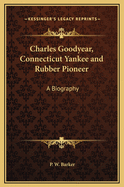 KESSINGER'S LEGACY REPRINTS

Charles Goodyear, Connecticut Yankee and Rubber Pioneer

A Biography

P. W. Barker